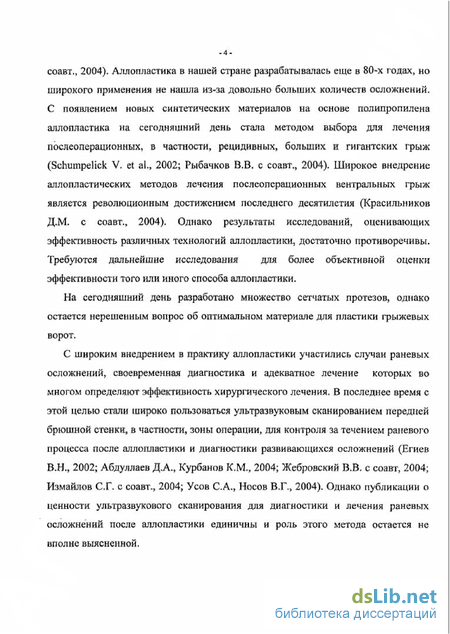 - 4 -

соавт., 2004). Аллопластика в нашей стране разрабатывалась еще в 80-х годах, но широкого применения не нашла из-за довольно больших количеств осложнений. С появлением новых синтетических материалов на основе полипропилена аллопластика на сегодняшний день стала методом выбора для лечения послеоперационных, в частности, рецидивных, больших и гигантских грыж (Schumpelick V. et al., 2002; Рыбачков В.В. с соавт., 2004). Широкое внедрение аллопластических методов лечения послеоперационных вентральных грыж является революционным достижением последнего десятилетия (Красильников Д.М. с соавт., 2004). Однако результаты исследований, оценивающих эффективность различных технологий аллопластики, достаточно противоречивы. Требуются дальнейшие исследования для более объективной оценки эффективности того или иного способа аллопластики.

На сегодняшний день разработано множество сетчатых протезов, однако остается нерешенным вопрос об оптимальном материале для пластики грыжевых ворот.

С широким внедрением в практику аллопластики участились случаи раневых осложнений, своевременная диагностика и адекватное лечение которых во многом определяют эффективность хирургического лечения. В последнее время с этой целью стали широко пользоваться ультразвуковым сканированием передней брюшной стенки, в частности, зоны операции, для контроля за течением раневого процесса после аллопластики и диагностики развивающихся осложнений (Егиев В.Н., 2002; Абдуллаев Д.А., Курбанов К.М., 2004; Жебровский В.В. с соавт, 2004; Измайлов С.Г. с соавт., 2004; Усов С.А., Носов В.Г., 2004). Однако публикации о ценности ультразвукового сканирования для диагностики и лечения раневых осложнений после аллопластики единичны и роль этого метода остается не вполне выясненной.

dsLib.net
библиотека диссертаций